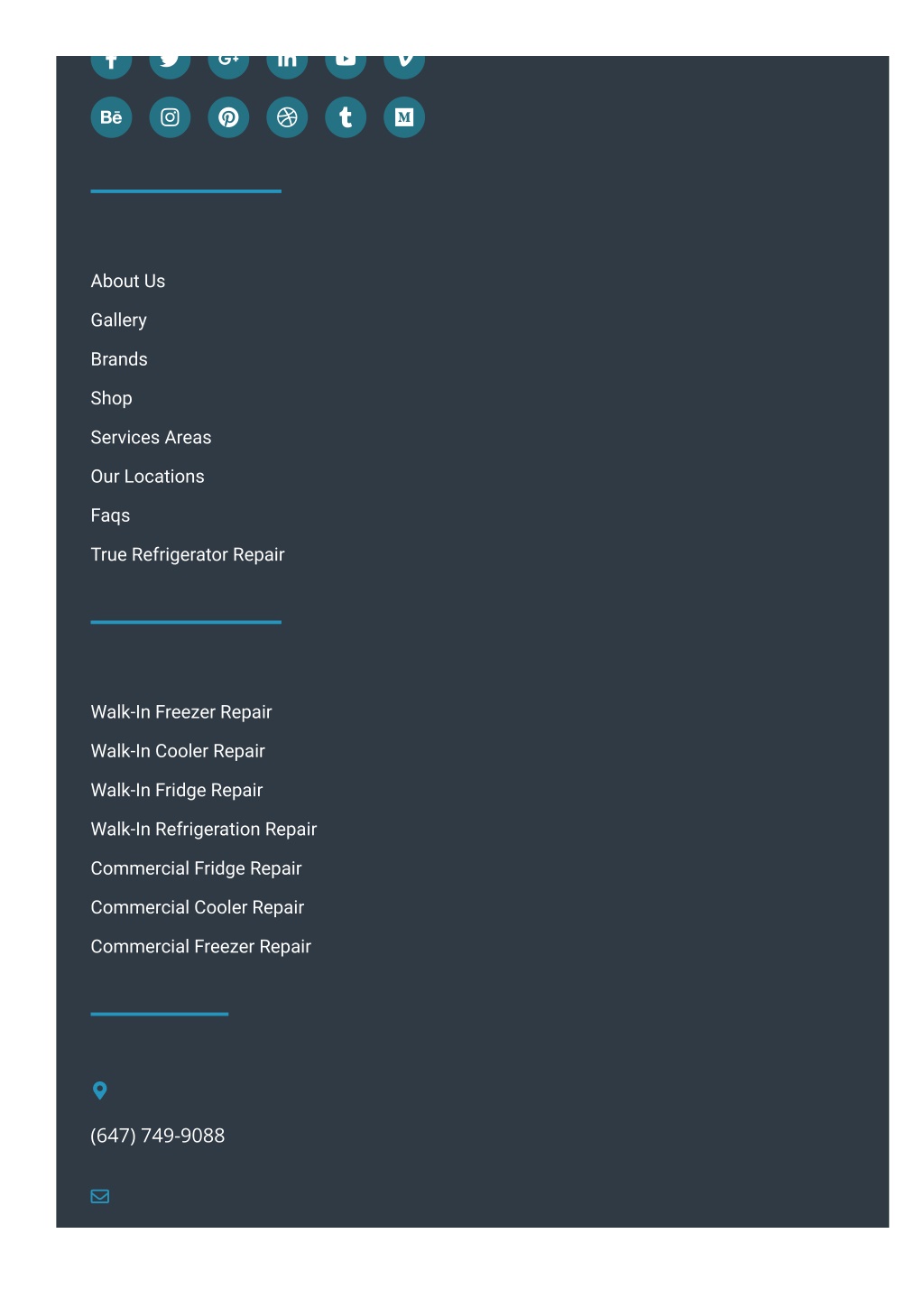 About Us
Gallery
Brands
Shop
Services Areas
Our Locations
Faqs
True Refrigerator Repair

Walk-In Freezer Repair
Walk-In Cooler Repair
Walk-In Fridge Repair
Walk-In Refrigeration Repair
Commercial Fridge Repair
Commercial Cooler Repair
Commercial Freezer Repair

(647) 749-9088